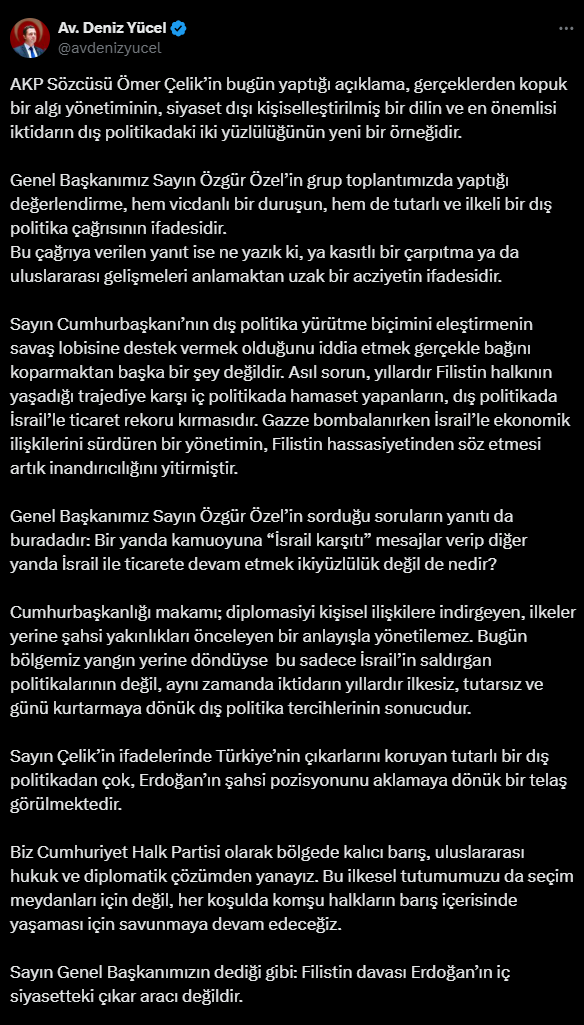 Av. Deniz Yücel
@avdenizyucel

AKP Sözcüsü Ömer Çelik'in bugün yaptığı açıklama, gerçeklerden kopuk bir algı yönetiminin, siyaset dışı kişiselleştirilmiş bir dilin ve en önemlisi iktidarın dış politikadaki iki yüzlülüğünün yeni bir örneğidir.

Genel Başkanımız Sayın Özgür Özel'in grup toplantımızda yaptığı değerlendirme, hem vicdanlı bir duruşun, hem de tutarlı ve ilkeli bir dış politika çağrısının ifadesidir.
Bu çağrıya verilen yanıt ise ne yazık ki, ya kasıtlı bir çarpıtma ya da uluslararası gelişmeleri anlamaktan uzak bir acziyetin ifadesidir.

Sayın Cumhurbaşkanı'nın dış politika yürütme biçimini eleştirmenin savaş lobisine destek vermek olduğunu iddia etmek gerçekle bağını koparmaktan başka bir şey değildir. Asıl sorun, yıllardır Filistin halkının yaşadığı trajediye karşı iç politikada hamaset yapanların, dış politikada İsrail'le ticaret rekoru kırmasıdır. Gazze bombalanırken İsrail'le ekonomik ilişkilerini sürdüren bir yönetimin, Filistin hassasiyetinden söz etmesi artık inandırıcılığını yitirmiştir.

Genel Başkanımız Sayın Özgür Özel'in sorduğu soruların yanıtı da buradadır: Bir yanda kamuoyuna "İsrail karşıtı" mesajlar verip diğer yanda İsrail ile ticarete devam etmek ikiyüzlülük değil de nedir?

Cumhurbaşkanlığı makamı; diplomasiyi kişisel ilişkilere indirgeyen, ilkeler yerine şahsi yakınlıkları önceleyen bir anlayışla yönetilemez. Bugün bölgemiz yangın yerine döndüyse bu sadece İsrail'in saldırgan politikalarının değil, aynı zamanda iktidarın yıllardır ilkesiz, tutarsız ve günü kurtarmaya dönük dış politika tercihlerinin sonucudur.

Sayın Çelik'in ifadelerinde Türkiye'nin çıkarlarını koruyan tutarlı bir dış politikadan çok, Erdoğan'ın şahsi pozisyonunu aklamaya dönük bir telaş görülmektedir.

Biz Cumhuriyet Halk Partisi olarak bölgede kalıcı barış, uluslararası hukuk ve diplomatik çözümden yanayız. Bu ilkesel tutumumuzu da seçim meydanları için değil, her koşulda komşu halkların barış içerisinde yaşaması için savunmaya devam edeceğiz.

Sayın Genel Başkanımızın dediği gibi: Filistin davası Erdoğan'ın iç siyasetteki çıkar aracı değildir.